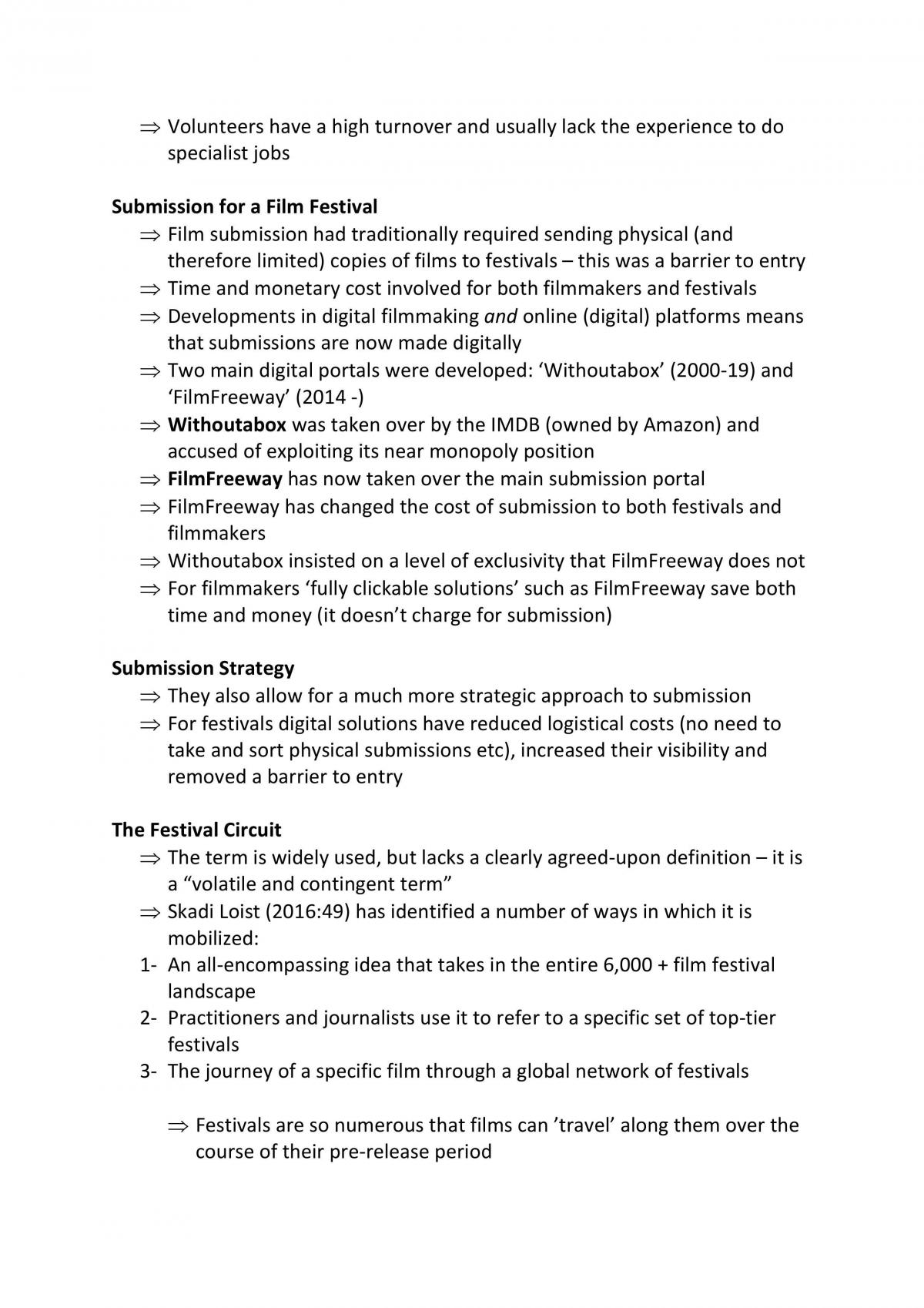 ⇒ Volunteers have a high turnover and usually lack the experience to do specialist jobs

Submission for a Film Festival

⇒ Film submission had traditionally required sending physical (and therefore limited) copies of films to festivals – this was a barrier to entry
⇒ Time and monetary cost involved for both filmmakers and festivals
⇒ Developments in digital filmmaking and online (digital) platforms means that submissions are now made digitally
⇒ Two main digital portals were developed: 'Withoutabox' (2000-19) and 'FilmFreeway' (2014 -)
⇒ Withoutabox was taken over by the IMDB (owned by Amazon) and accused of exploiting its near monopoly position
⇒ FilmFreeway has now taken over the main submission portal
⇒ FilmFreeway has changed the cost of submission to both festivals and filmmakers
⇒ Withoutabox insisted on a level of exclusivity that FilmFreeway does not
⇒ For filmmakers 'fully clickable solutions' such as FilmFreeway save both time and money (it doesn't charge for submission)

Submission Strategy

⇒ They also allow for a much more strategic approach to submission
⇒ For festivals digital solutions have reduced logistical costs (no need to take and sort physical submissions etc), increased their visibility and removed a barrier to entry

The Festival Circuit

⇒ The term is widely used, but lacks a clearly agreed-upon definition – it is a "volatile and contingent term"
⇒ Skadi Loist (2016:49) has identified a number of ways in which it is mobilized:
1- An all-encompassing idea that takes in the entire 6,000 + film festival landscape
2- Practitioners and journalists use it to refer to a specific set of top-tier festivals
3- The journey of a specific film through a global network of festivals

⇒ Festivals are so numerous that films can 'travel' along them over the course of their pre-release period